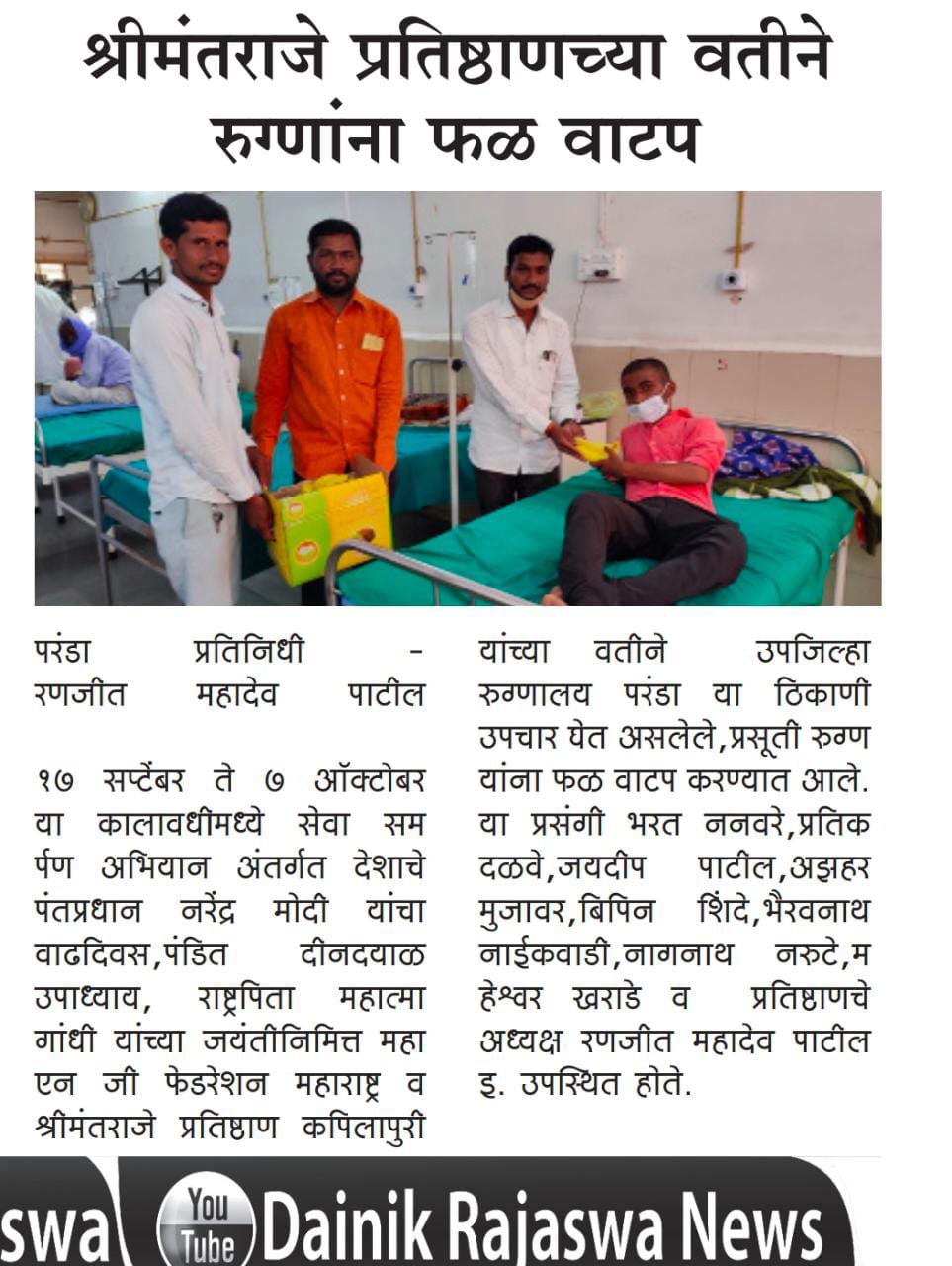 श्रीमंतराजे प्रतिष्ठाणच्या वतीने रुग्णांना फळ वाटप

परंडा प्रतिनिधी - रणजीत महादेव पाटील

१७ सप्टेंबर ते ७ ऑक्टोबर या कालावधीमध्ये सेवा समर्पण अभियान अंतर्गत देशाचे पंतप्रधान नरेंद्र मोदी यांचा वाढदिवस,पंडित दीनदयाळ उपाध्याय, राष्ट्रपिता महात्मा गांधी यांच्या जयंतीनिमित्त महा एन जी फेडरेशन महाराष्ट्र व श्रीमंतराजे प्रतिष्ठाण कपिलापुरी यांच्या वतीने उपजिल्हा रुग्णालय परंडा या ठिकाणी उपचार घेत असलेले,प्रसूती रुग्ण यांना फळ वाटप करण्यात आले. या प्रसंगी भरत ननवरे,प्रतिक दळवे,जयदीप पाटील,अझहर मुजावर,बिपिन शिंदे,भैरवनाथ नाईकवाडी,नागनाथ नरुटे,महेश्वर खराडे व प्रतिष्ठाणचे अध्यक्ष रणजीत महादेव पाटील इ. उपस्थित होते.

swa You Tube Dainik Rajaswa News